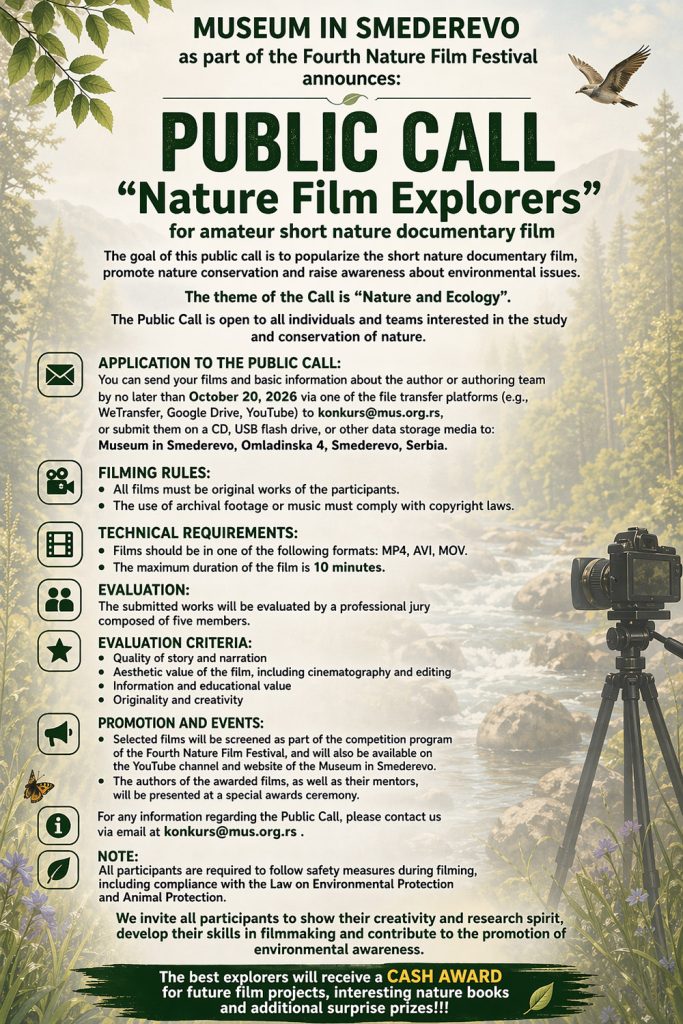 MUSEUM IN SMEDEREVO
as part of the Fourth Nature Film Festival
announces:

PUBLIC CALL
"Nature Film Explorers"
for amateur short nature documentary film

The goal of this public call is to popularize the short nature documentary film, promote nature conservation and raise awareness about environmental issues.

The theme of the Call is "Nature and Ecology".

The Public Call is open to all individuals and teams interested in the study and conservation of nature.

APPLICATION TO THE PUBLIC CALL:
You can send your films and basic information about the author or authoring team by no later than October 20, 2026 via one of the file transfer platforms (e.g., WeTransfer, Google Drive, YouTube) to konkurs@mus.org.rs, or submit them on a CD, USB flash drive, or other data storage media to: Museum in Smederevo, Omladinska 4, Smederevo, Serbia.

FILMING RULES:
• All films must be original works of the participants.
• The use of archival footage or music must comply with copyright laws.

TECHNICAL REQUIREMENTS:
• Films should be in one of the following formats: MP4, AVI, MOV.
• The maximum duration of the film is 10 minutes.

EVALUATION:
The submitted works will be evaluated by a professional jury composed of five members.

EVALUATION CRITERIA:
• Quality of story and narration
• Aesthetic value of the film, including cinematography and editing
• Information and educational value
• Originality and creativity

PROMOTION AND EVENTS:
• Selected films will be screened as part of the competition program of the Fourth Nature Film Festival, and will also be available on the YouTube channel and website of the Museum in Smederevo.
• The authors of the awarded films, as well as their mentors, will be presented at a special awards ceremony.

For any information regarding the Public Call, please contact us via email at konkurs@mus.org.rs .

NOTE:
All participants are required to follow safety measures during filming, including compliance with the Law on Environmental Protection and Animal Protection.

We invite all participants to show their creativity and research spirit, develop their skills in filmmaking and contribute to the promotion of environmental awareness.

The best explorers will receive a CASH AWARD for future film projects, interesting nature books and additional surprise prizes!!!